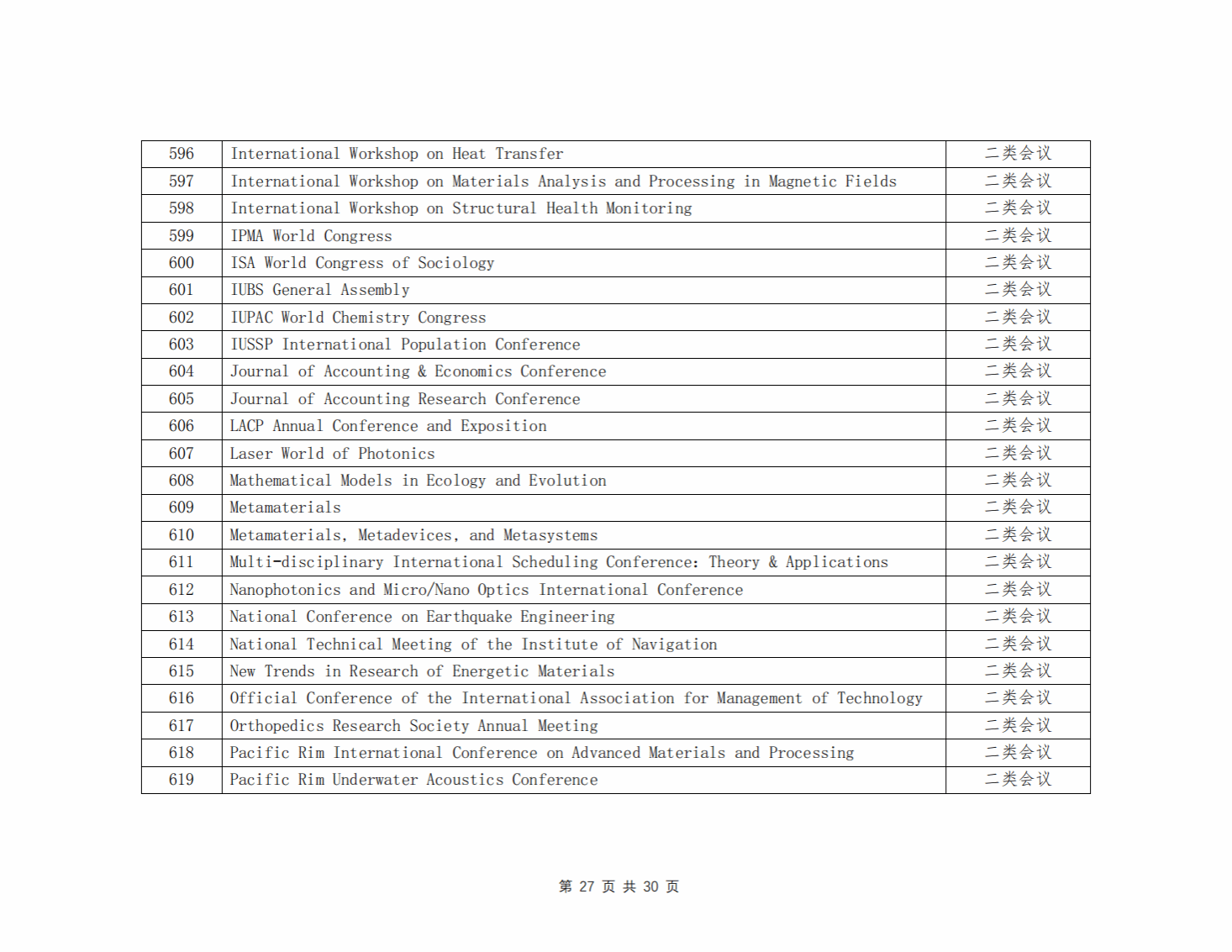 | 596 | International Workshop on Heat Transfer | 二类会议 |
|---|---|---|
| 597 | International Workshop on Materials Analysis and Processing in Magnetic Fields | 二类会议 |
| 598 | International Workshop on Structural Health Monitoring | 二类会议 |
| 599 | IPMA World Congress | 二类会议 |
| 600 | ISA World Congress of Sociology | 二类会议 |
| 601 | IUBS General Assembly | 二类会议 |
| 602 | IUPAC World Chemistry Congress | 二类会议 |
| 603 | IUSSP International Population Conference | 二类会议 |
| 604 | Journal of Accounting & Economics Conference | 二类会议 |
| 605 | Journal of Accounting Research Conference | 二类会议 |
| 606 | LACP Annual Conference and Exposition | 二类会议 |
| 607 | Laser World of Photonics | 二类会议 |
| 608 | Mathematical Models in Ecology and Evolution | 二类会议 |
| 609 | Metamaterials | 二类会议 |
| 610 | Metamaterials, Metadevices, and Metasystems | 二类会议 |
| 611 | Multi-disciplinary International Scheduling Conference: Theory & Applications | 二类会议 |
| 612 | Nanophotonics and Micro/Nano Optics International Conference | 二类会议 |
| 613 | National Conference on Earthquake Engineering | 二类会议 |
| 614 | National Technical Meeting of the Institute of Navigation | 二类会议 |
| 615 | New Trends in Research of Energetic Materials | 二类会议 |
| 616 | Official Conference of the International Association for Management of Technology | 二类会议 |
| 617 | Orthopedics Research Society Annual Meeting | 二类会议 |
| 618 | Pacific Rim International Conference on Advanced Materials and Processing | 二类会议 |
| 619 | Pacific Rim Underwater Acoustics Conference | 二类会议 |

第 27 页 共 30 页